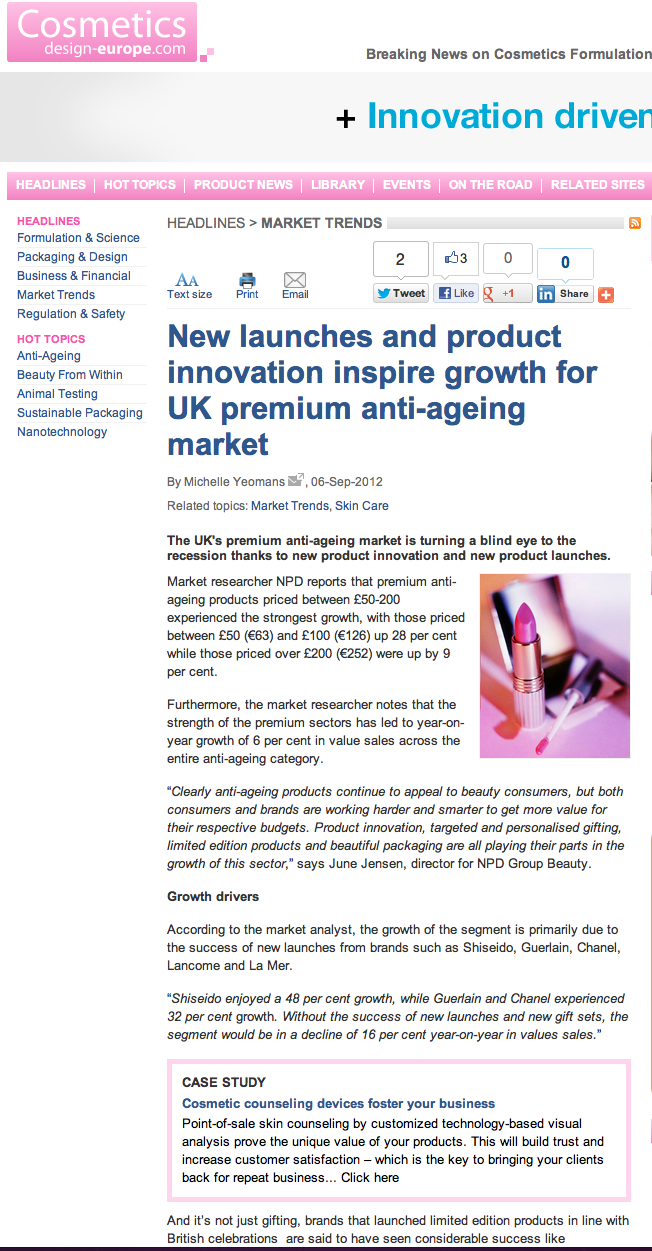 Cosmetics design-europe.com

Breaking News on Cosmetics Formulation

+ Innovation driven

HEADLINES | HOT TOPICS | PRODUCT NEWS | LIBRARY | EVENTS | ON THE ROAD | RELATED SITES

HEADLINES
Formulation & Science
Packaging & Design
Business & Financial
Market Trends
Regulation & Safety

HOT TOPICS
Anti-Ageing
Beauty From Within
Animal Testing
Sustainable Packaging
Nanotechnology

HEADLINES > MARKET TRENDS

Text size Print Email

2 Tweet 3 Like 0 +1 0 Share

New launches and product innovation inspire growth for UK premium anti-ageing market

By Michelle Yeomans, 06-Sep-2012

Related topics: Market Trends, Skin Care

The UK's premium anti-ageing market is turning a blind eye to the recession thanks to new product innovation and new product launches.

Market researcher NPD reports that premium anti-ageing products priced between £50-200 experienced the strongest growth, with those priced between £50 (€63) and £100 (€126) up 28 per cent while those priced over £200 (€252) were up by 9 per cent.

Furthermore, the market researcher notes that the strength of the premium sectors has led to year-on-year growth of 6 per cent in value sales across the entire anti-ageing category.

"Clearly anti-ageing products continue to appeal to beauty consumers, but both consumers and brands are working harder and smarter to get more value for their respective budgets. Product innovation, targeted and personalised gifting, limited edition products and beautiful packaging are all playing their parts in the growth of this sector," says June Jensen, director for NPD Group Beauty.

Growth drivers

According to the market analyst, the growth of the segment is primarily due to the success of new launches from brands such as Shiseido, Guerlain, Chanel, Lancome and La Mer.

"Shiseido enjoyed a 48 per cent growth, while Guerlain and Chanel experienced 32 per cent growth. Without the success of new launches and new gift sets, the segment would be in a decline of 16 per cent year-on-year in values sales."

CASE STUDY
Cosmetic counseling devices foster your business
Point-of-sale skin counseling by customized technology-based visual analysis prove the unique value of your products. This will build trust and increase customer satisfaction – which is the key to bringing your clients back for repeat business... Click here

And it's not just gifting, brands that launched limited edition products in line with British celebrations are said to have seen considerable success like